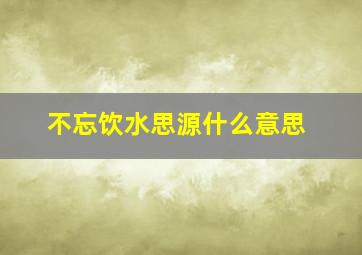 不忘饮水思源什么意思